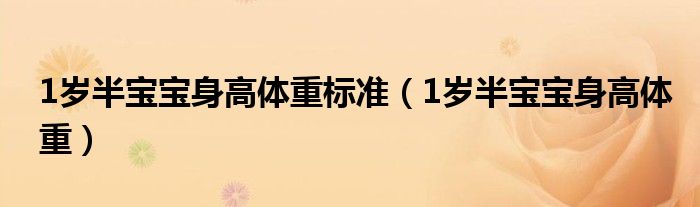 1岁半宝宝身高体重标准（1岁半宝宝身高体重）